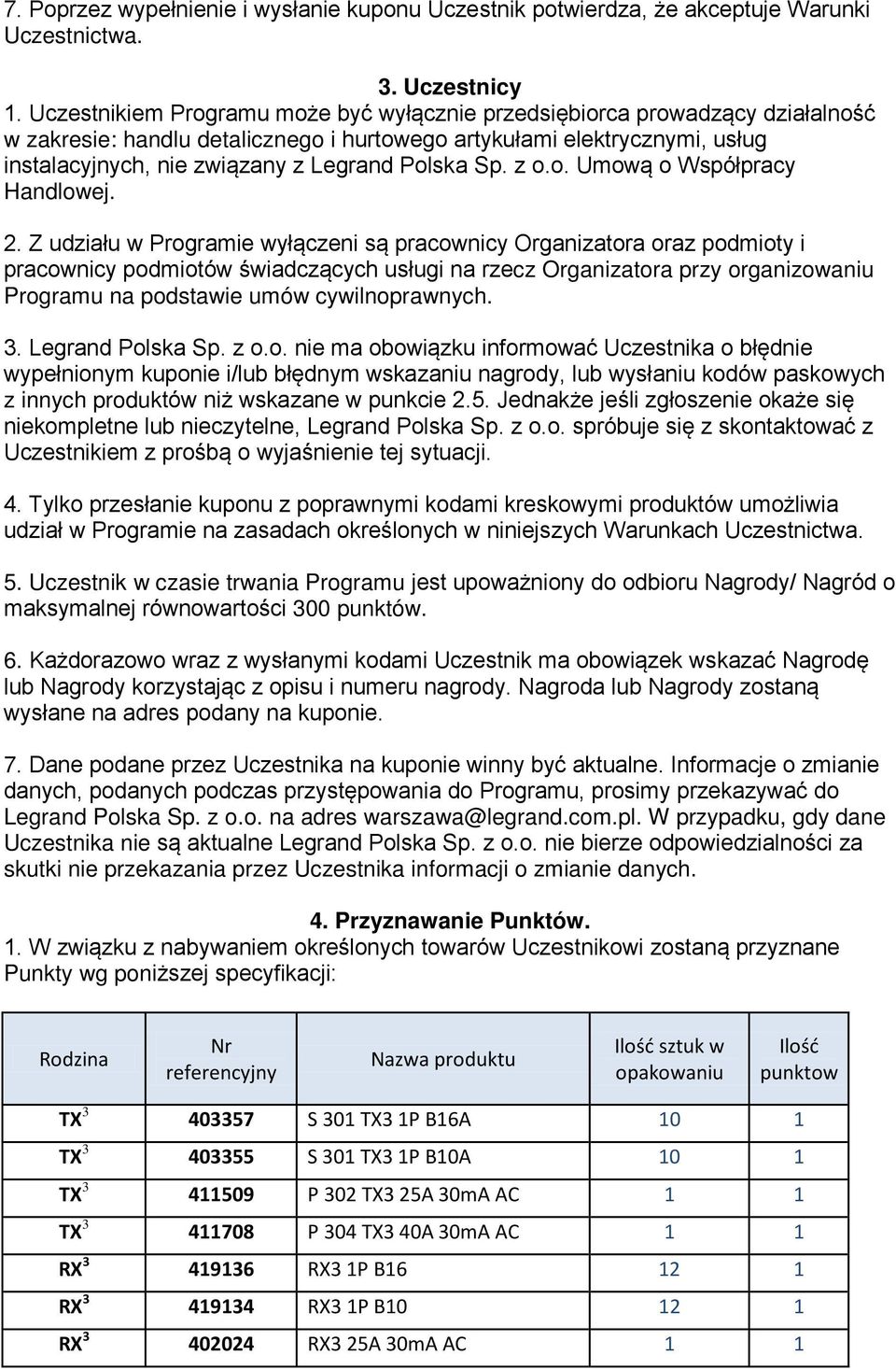 7. Poprzez wypełnienie i wysłanie kuponu Uczestnik potwierdza, że akceptuje Warunki Uczestnictwa.

3. Uczestnicy
1. Uczestnikiem Programu może być wyłącznie przedsiębiorca prowadzący działalność w zakresie: handlu detalicznego i hurtowego artykułami elektrycznymi, usług instalacyjnych, nie związany z Legrand Polska Sp. z o.o. Umową o Współpracy Handlowej.

2. Z udziału w Programie wyłączeni są pracownicy Organizatora oraz podmioty i pracownicy podmiotów świadczących usługi na rzecz Organizatora przy organizowaniu Programu na podstawie umów cywilnoprawnych.

3. Legrand Polska Sp. z o.o. nie ma obowiązku informować Uczestnika o błędnie wypełnionym kuponie i/lub błędnym wskazaniu nagrody, lub wysłaniu kodów paskowych z innych produktów niż wskazane w punkcie 2.5. Jednakże jeśli zgłoszenie okaże się niekompletne lub nieczytelne, Legrand Polska Sp. z o.o. spróbuje się z skontaktować z Uczestnikiem z prośbą o wyjaśnienie tej sytuacji.

4. Tylko przesłanie kuponu z poprawnymi kodami kreskowymi produktów umożliwia udział w Programie na zasadach określonych w niniejszych Warunkach Uczestnictwa.

5. Uczestnik w czasie trwania Programu jest upoważniony do odbioru Nagrody/ Nagród o maksymalnej równowartości 300 punktów.

6. Każdorazowo wraz z wysłanymi kodami Uczestnik ma obowiązek wskazać Nagrodę lub Nagrody korzystając z opisu i numeru nagrody. Nagroda lub Nagrody zostaną wysłane na adres podany na kuponie.

7. Dane podane przez Uczestnika na kuponie winny być aktualne. Informacje o zmianie danych, podanych podczas przystępowania do Programu, prosimy przekazywać do Legrand Polska Sp. z o.o. na adres warszawa@legrand.com.pl. W przypadku, gdy dane Uczestnika nie są aktualne Legrand Polska Sp. z o.o. nie bierze odpowiedzialności za skutki nie przekazania przez Uczestnika informacji o zmianie danych.

4. Przyznawanie Punktów.
1. W związku z nabywaniem określonych towarów Uczestnikowi zostaną przyznane Punkty wg poniższej specyfikacji:

| Rodzina | Nr referencyjny | Nazwa produktu | Ilość sztuk w opakowaniu | Ilość punktow |
|---|---|---|---|---|
| TX$^3$ | 403357 | S 301 TX3 1P B16A | 10 | 1 |
| TX$^3$ | 403355 | S 301 TX3 1P B10A | 10 | 1 |
| TX$^3$ | 411509 | P 302 TX3 25A 30mA AC | 1 | 1 |
| TX$^3$ | 411708 | P 304 TX3 40A 30mA AC | 1 | 1 |
| RX$^3$ | 419136 | RX3 1P B16 | 12 | 1 |
| RX$^3$ | 419134 | RX3 1P B10 | 12 | 1 |
| RX$^3$ | 402024 | RX3 25A 30mA AC | 1 | 1 |